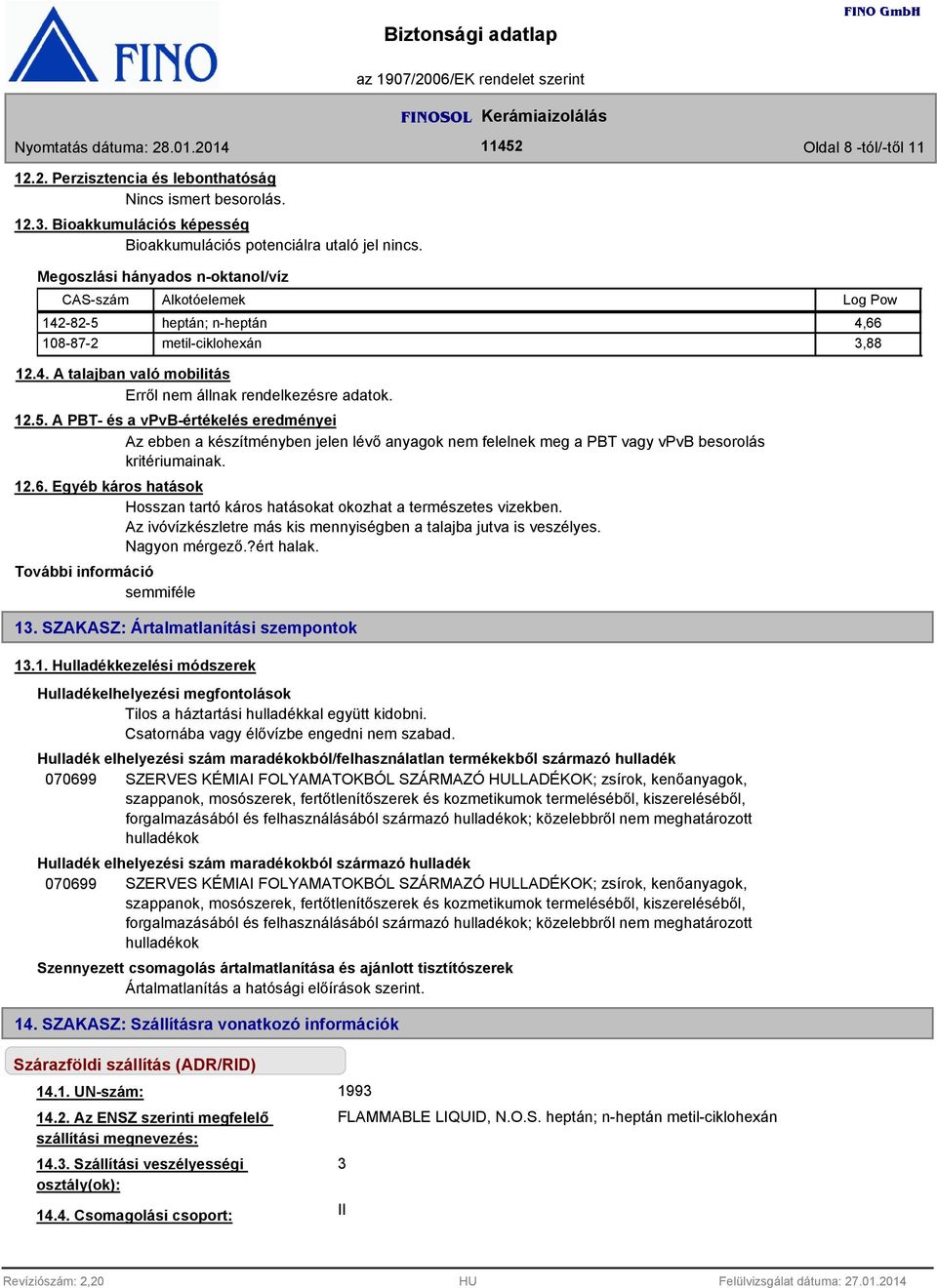 FINO

Biztonsági adatlap

az 1907/2006/EK rendelet szerint

FINO GmbH

FINOSOL Kerámiaizolálás

Nyomtatás dátuma: 28.01.2014

11452

Oldal 8 -tól/-től 11

12.2. Perzisztencia és lebonthatóság

Nincs ismert besorolás.

12.3. Bioakkumulációs képesség

Bioakkumulációs potenciálra utaló jel nincs.

Megoszlási hányados n-oktanol/víz

| CAS-szám | Alkotóelemek | Log Pow |
|---|---|---|
| 142-82-5 | heptán; n-heptán | 4,66 |
| 108-87-2 | metil-ciklohexán | 3,88 |

12.4. A talajban való mobilitás

Erről nem állnak rendelkezésre adatok.

12.5. A PBT- és a vPvB-értékelés eredményei

Az ebben a készítményben jelen lévő anyagok nem felelnek meg a PBT vagy vPvB besorolás kritériumainak.

12.6. Egyéb káros hatások

Hosszan tartó káros hatásokat okozhat a természetes vizekben.
Az ivóvízkészletre más kis mennyiségben a talajba jutva is veszélyes.
Nagyon mérgező.?ért halak.

További információ

semmiféle

13. SZAKASZ: Ártalmatlanítási szempontok

13.1. Hulladékkezelési módszerek

Hulladékelhelyezési megfontolások

Tilos a háztartási hulladékkal együtt kidobni.
Csatornába vagy élővízbe engedni nem szabad.

Hulladék elhelyezési szám maradékokból/felhasználatlan termékekből származó hulladék

070699 SZERVES KÉMIAI FOLYAMATOKBÓL SZÁRMAZÓ HULLADÉKOK; zsírok, kenőanyagok, szappanok, mosószerek, fertőtlenítőszerek és kozmetikumok termeléséből, kiszereléséből, forgalmazásából és felhasználásából származó hulladékok; közelebbről nem meghatározott hulladékok

Hulladék elhelyezési szám maradékokból származó hulladék

070699 SZERVES KÉMIAI FOLYAMATOKBÓL SZÁRMAZÓ HULLADÉKOK; zsírok, kenőanyagok, szappanok, mosószerek, fertőtlenítőszerek és kozmetikumok termeléséből, kiszereléséből, forgalmazásából és felhasználásából származó hulladékok; közelebbről nem meghatározott hulladékok

Szennyezett csomagolás ártalmatlanítása és ajánlott tisztítószerek

Ártalmatlanítás a hatósági előírások szerint.

14. SZAKASZ: Szállításra vonatkozó információk

Szárazföldi szállítás (ADR/RID)

14.1. UN-szám: 1993

14.2. Az ENSZ szerinti megfelelő szállítási megnevezés: FLAMMABLE LIQUID, N.O.S. heptán; n-heptán metil-ciklohexán

14.3. Szállítási veszélyességi osztály(ok): 3

14.4. Csomagolási csoport: II

Revíziószám: 2,20

HU

Felülvizsgálat dátuma: 27.01.2014